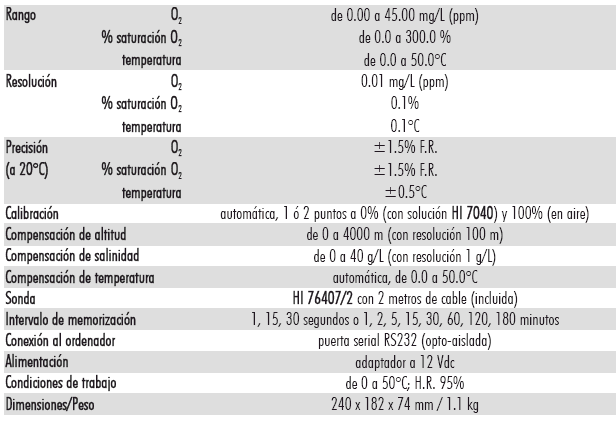 | | | |
|---|---|---|
| Rango | $O_2$ | de 0.00 a 45.00 mg/L (ppm) |
| | % saturación $O_2$ | de 0.0 a 300.0 % |
| | temperatura | de 0.0 a 50.0°C |
| Resolución | $O_2$ | 0.01 mg/L (ppm) |
| | % saturación $O_2$ | 0.1% |
| | temperatura | 0.1°C |
| Precisión (a 20°C) | $O_2$ | ±1.5% F.R. |
| | % saturación $O_2$ | ±1.5% F.R. |
| | temperatura | ±0.5°C |
| Calibración | | automática, 1 ó 2 puntos a 0% (con solución HI 7040) y 100% (en aire) |
| Compensación de altitud | | de 0 a 4000 m (con resolución 100 m) |
| Compensación de salinidad | | de 0 a 40 g/L (con resolución 1 g/L) |
| Compensación de temperatura | | automática, de 0.0 a 50.0°C |
| Sonda | | HI 76407/2 con 2 metros de cable (incluida) |
| Intervalo de memorización | | 1, 15, 30 segundos o 1, 2, 5, 15, 30, 60, 120, 180 minutos |
| Conexión al ordenador | | puerta serial RS232 (opto-aislada) |
| Alimentación | | adaptador a 12 Vdc |
| Condiciones de trabajo | | de 0 a 50°C; H.R. 95% |
| Dimensiones/Peso | | 240 x 182 x 74 mm / 1.1 kg |